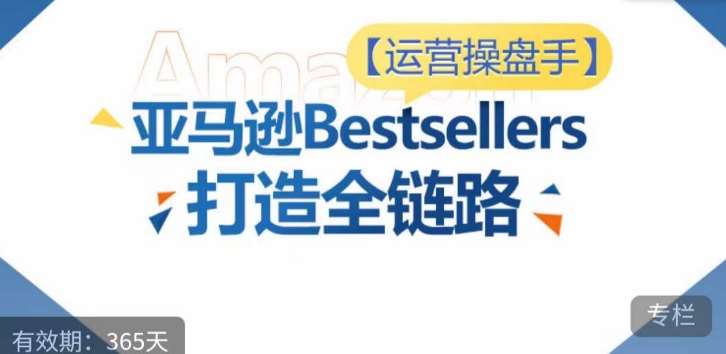 Amazon

【运营操盘手】

亚马逊Bestsellers
打造全链路

专栏

有效期：365天